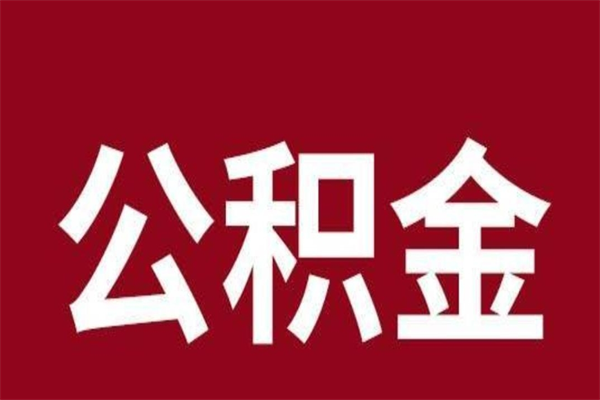 公积金